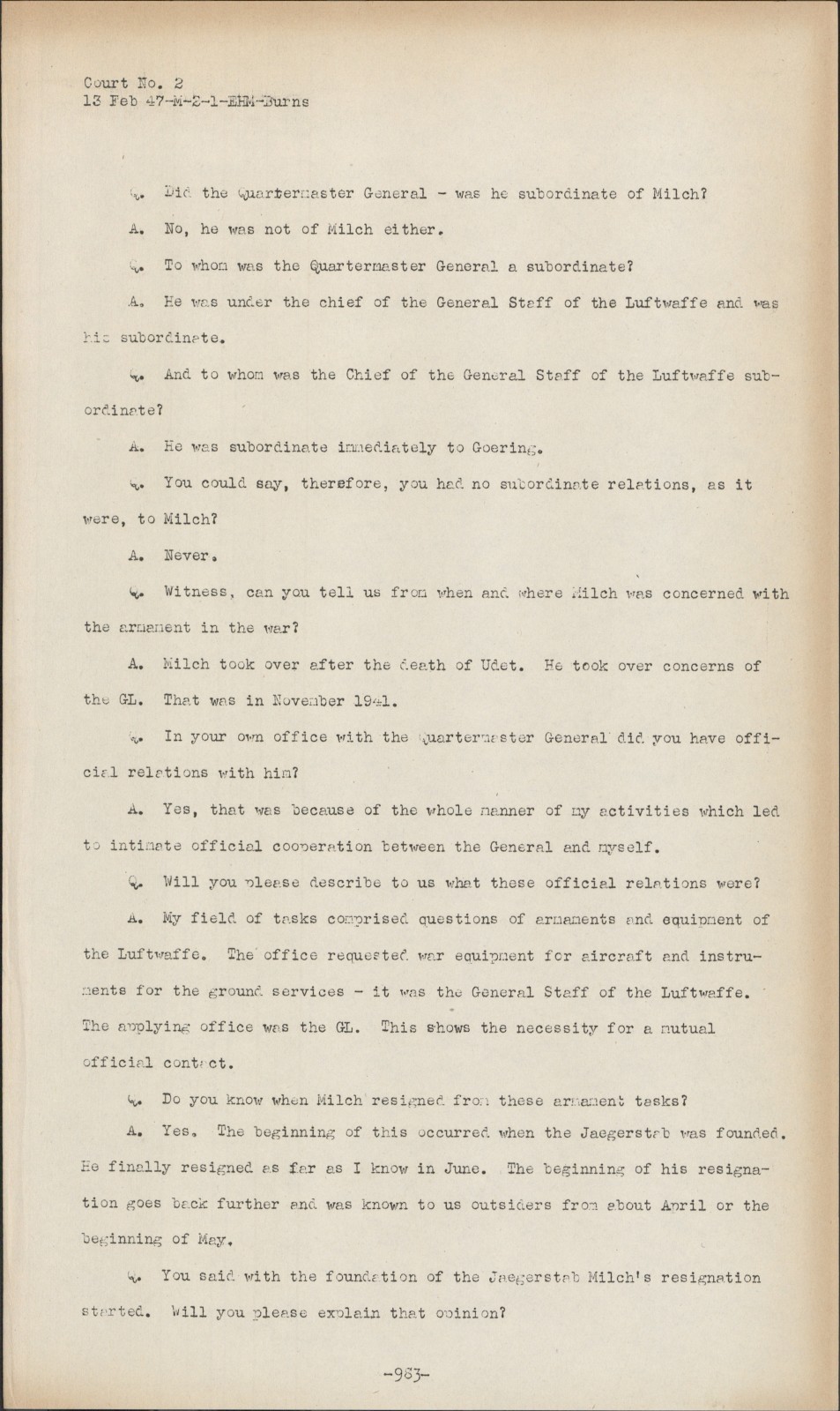 Court No. 2
13 Feb 47-M-2-1-EHM-Burns

Q. Did the Quartermaster General - was he subordinate of Milch?

A. No, he was not of Milch either.

Q. To whom was the Quartermaster General a subordinate?

A. He was under the chief of the General Staff of the Luftwaffe and was his subordinate.

Q. And to whom was the Chief of the General Staff of the Luftwaffe subordinate?

A. He was subordinate immediately to Goering.

Q. You could say, therefore, you had no subordinate relations, as it were, to Milch?

A. Never.

Q. Witness, can you tell us from when and where Milch was concerned with the armament in the war?

A. Milch took over after the death of Udet. He took over concerns of the GL. That was in November 1941.

Q. In your own office with the Quartermaster General did you have official relations with him?

A. Yes, that was because of the whole manner of my activities which led to intimate official cooperation between the General and myself.

Q. Will you please describe to us what these official relations were?

A. My field of tasks comprised questions of armaments and equipment of the Luftwaffe. The office requested war equipment for aircraft and instruments for the ground services - it was the General Staff of the Luftwaffe. The applying office was the GL. This shows the necessity for a mutual official contact.

Q. Do you know when Milch resigned from these armament tasks?

A. Yes. The beginning of this occurred when the Jaegerstab was founded. He finally resigned as far as I know in June. The beginning of his resignation goes back further and was known to us outsiders from about April or the beginning of May.

Q. You said with the foundation of the Jaegerstab Milch's resignation started. Will you please explain that opinion?

-983-